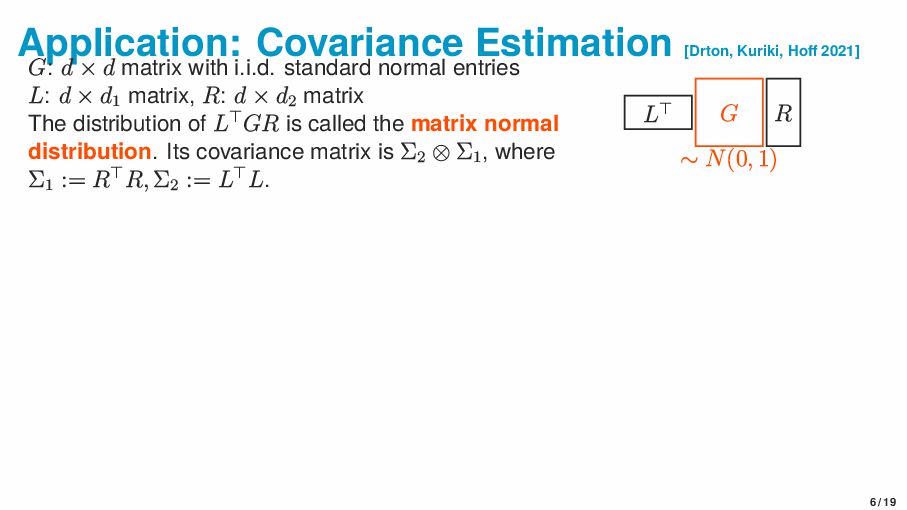 Application: Covariance Estimation [Drton, Kuriki, Hoff 2021]

$G$: $d \times d$ matrix with i.i.d. standard normal entries

$L$: $d \times d_1$ matrix, $R$: $d \times d_2$ matrix

The distribution of $L^\top GR$ is called the matrix normal distribution. Its covariance matrix is $\Sigma_2 \otimes \Sigma_1$, where $\Sigma_1 := R^\top R, \Sigma_2 := L^\top L$.

$L^\top$ $G$ $R$

$\sim N(0,1)$

6 / 19